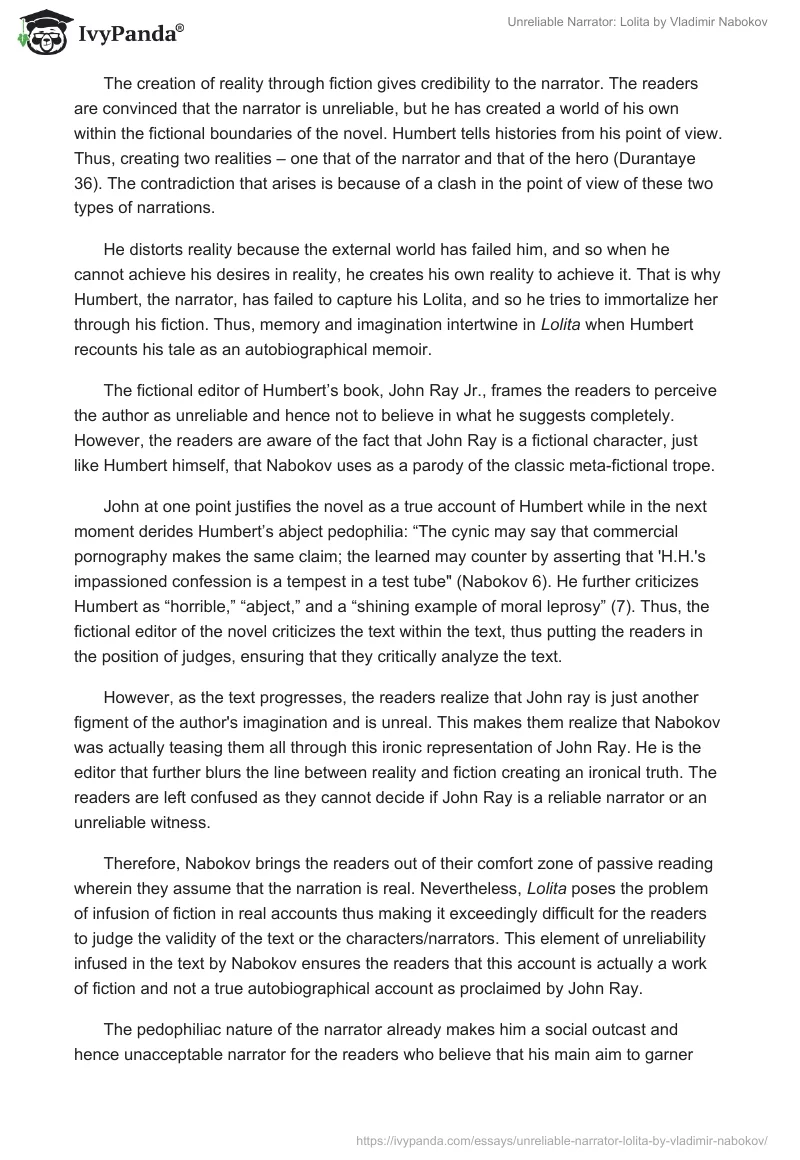 IvyPanda®

Unreliable Narrator: Lolita by Vladimir Nabokov

The creation of reality through fiction gives credibility to the narrator. The readers are convinced that the narrator is unreliable, but he has created a world of his own within the fictional boundaries of the novel. Humbert tells histories from his point of view. Thus, creating two realities – one that of the narrator and that of the hero (Durantaye 36). The contradiction that arises is because of a clash in the point of view of these two types of narrations.

He distorts reality because the external world has failed him, and so when he cannot achieve his desires in reality, he creates his own reality to achieve it. That is why Humbert, the narrator, has failed to capture his Lolita, and so he tries to immortalize her through his fiction. Thus, memory and imagination intertwine in Lolita when Humbert recounts his tale as an autobiographical memoir.

The fictional editor of Humbert's book, John Ray Jr., frames the readers to perceive the author as unreliable and hence not to believe in what he suggests completely. However, the readers are aware of the fact that John Ray is a fictional character, just like Humbert himself, that Nabokov uses as a parody of the classic meta-fictional trope.

John at one point justifies the novel as a true account of Humbert while in the next moment derides Humbert's abject pedophilia: "The cynic may say that commercial pornography makes the same claim; the learned may counter by asserting that 'H.H.'s impassioned confession is a tempest in a test tube" (Nabokov 6). He further criticizes Humbert as "horrible," "abject," and a "shining example of moral leprosy" (7). Thus, the fictional editor of the novel criticizes the text within the text, thus putting the readers in the position of judges, ensuring that they critically analyze the text.

However, as the text progresses, the readers realize that John ray is just another figment of the author's imagination and is unreal. This makes them realize that Nabokov was actually teasing them all through this ironic representation of John Ray. He is the editor that further blurs the line between reality and fiction creating an ironical truth. The readers are left confused as they cannot decide if John Ray is a reliable narrator or an unreliable witness.

Therefore, Nabokov brings the readers out of their comfort zone of passive reading wherein they assume that the narration is real. Nevertheless, Lolita poses the problem of infusion of fiction in real accounts thus making it exceedingly difficult for the readers to judge the validity of the text or the characters/narrators. This element of unreliability infused in the text by Nabokov ensures the readers that this account is actually a work of fiction and not a true autobiographical account as proclaimed by John Ray.

The pedophiliac nature of the narrator already makes him a social outcast and hence unacceptable narrator for the readers who believe that his main aim to garner

https://ivypanda.com/essays/unreliable-narrator-lolita-by-vladimir-nabokov/